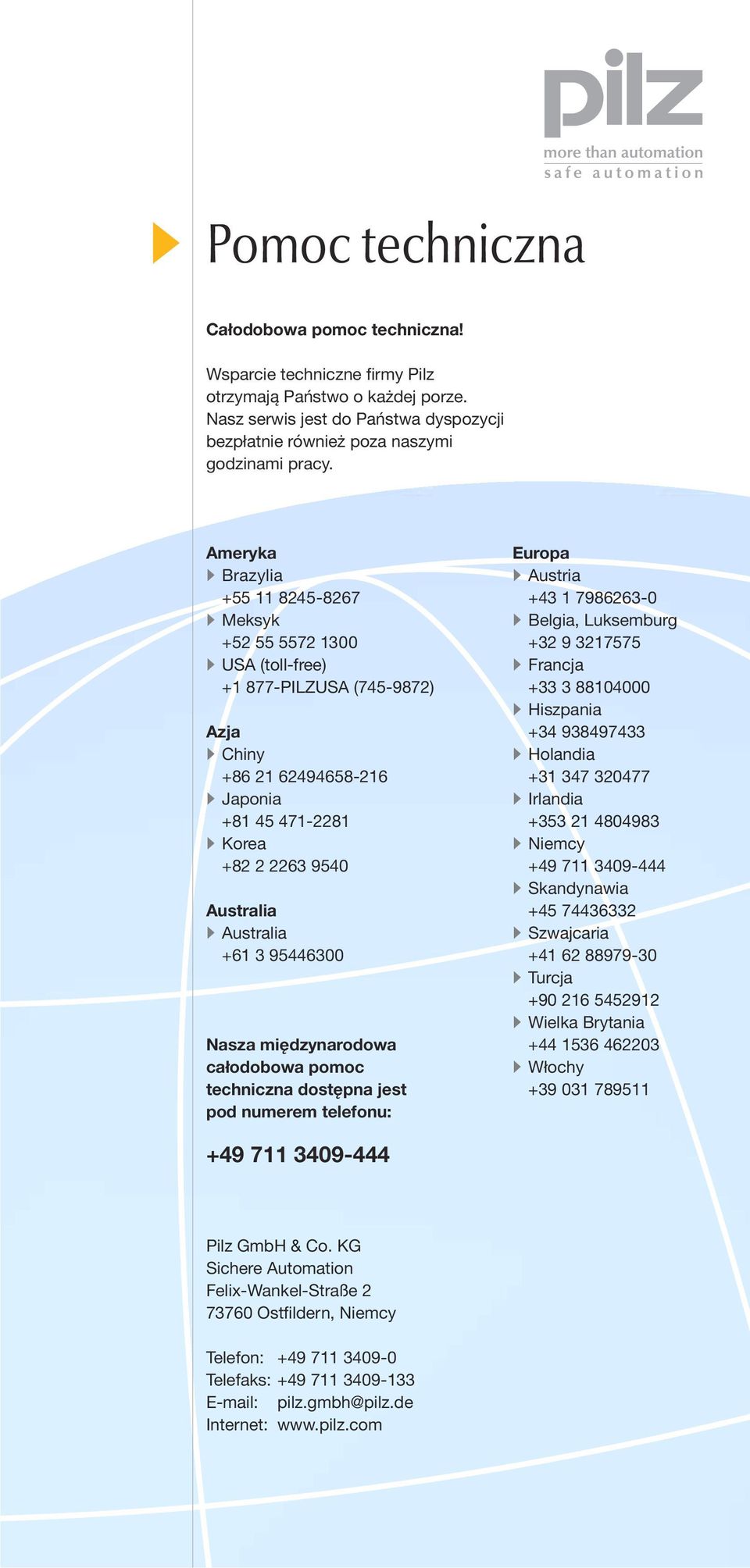 pilz
more than automation
safe automation

Pomoc techniczna

Całodobowa pomoc techniczna!

Wsparcie techniczne firmy Pilz otrzymają Państwo o każdej porze. Nasz serwis jest do Państwa dyspozycji bezpłatnie również poza naszymi godzinami pracy.

Ameryka
Brazylia
+55 11 8245-8267
Meksyk
+52 55 5572 1300
USA (toll-free)
+1 877-PILZUSA (745-9872)

Azja
Chiny
+86 21 62494658-216
Japonia
+81 45 471-2281
Korea
+82 2 2263 9540

Australia
Australia
+61 3 95446300

Nasza międzynarodowa całodobowa pomoc techniczna dostępna jest pod numerem telefonu:

+49 711 3409-444

Europa
Austria
+43 1 7986263-0
Belgia, Luksemburg
+32 9 3217575
Francja
+33 3 88104000
Hiszpania
+34 938497433
Holandia
+31 347 320477
Irlandia
+353 21 4804983
Niemcy
+49 711 3409-444
Skandynawia
+45 74436332
Szwajcaria
+41 62 88979-30
Turcja
+90 216 5452912
Wielka Brytania
+44 1536 462203
Włochy
+39 031 789511

Pilz GmbH & Co. KG
Sichere Automation
Felix-Wankel-Straße 2
73760 Ostfildern, Niemcy

Telefon: +49 711 3409-0
Telefaks: +49 711 3409-133
E-mail: pilz.gmbh@pilz.de
Internet: www.pilz.com